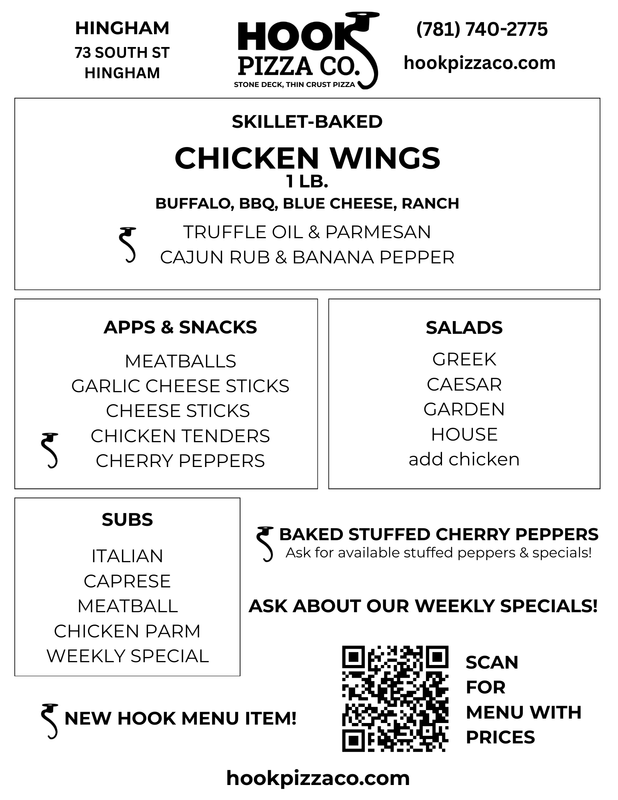 HINGHAM
73 SOUTH ST
HINGHAM

HOOK
PIZZA CO.
STONE DECK, THIN CRUST PIZZA

(781) 740-2775
hookpizzaco.com

SKILLET-BAKED
CHICKEN WINGS
1 LB.
BUFFALO, BBQ, BLUE CHEESE, RANCH
TRUFFLE OIL & PARMESAN
CAJUN RUB & BANANA PEPPER

APPS & SNACKS
MEATBALLS
GARLIC CHEESE STICKS
CHEESE STICKS
CHICKEN TENDERS
CHERRY PEPPERS

SALADS
GREEK
CAESAR
GARDEN
HOUSE
add chicken

SUBS
ITALIAN
CAPRESE
MEATBALL
CHICKEN PARM
WEEKLY SPECIAL

BAKED STUFFED CHERRY PEPPERS
Ask for available stuffed peppers & specials!

ASK ABOUT OUR WEEKLY SPECIALS!

NEW HOOK MENU ITEM!

SCAN
FOR
MENU WITH
PRICES

hookpizzaco.com